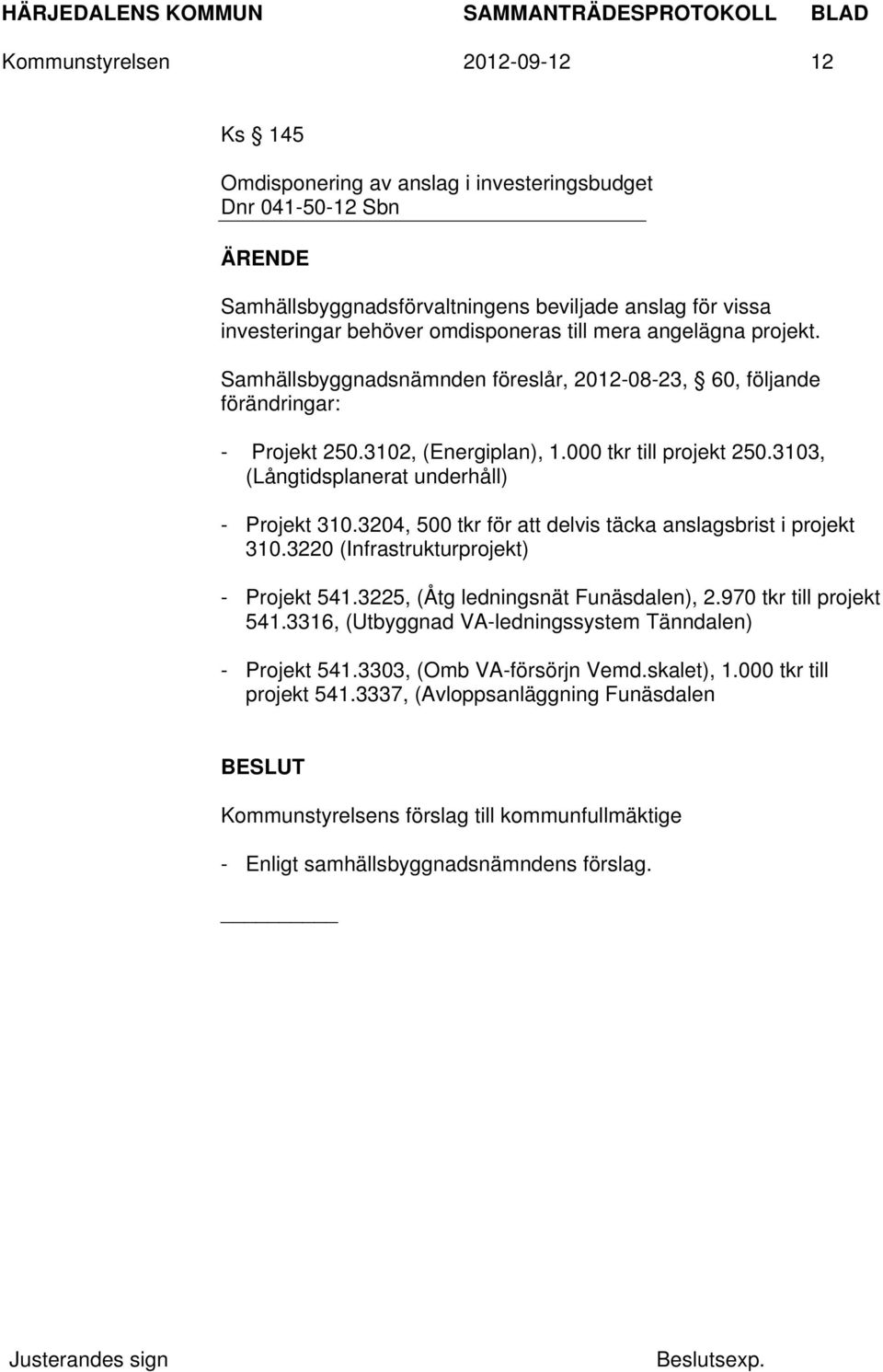 HÄRJEDALENS KOMMUN SAMMANTRÄDESPROTOKOLL BLAD
Kommunstyrelsen 2012-09-12 12

Ks § 145

Omdisponering av anslag i investeringsbudget
Dnr 041-50-12 Sbn

ÄRENDE

Samhällsbyggnadsförvaltningens beviljade anslag för vissa investeringar behöver omdisponeras till mera angelägna projekt.

Samhällsbyggnadsnämnden föreslår, 2012-08-23, § 60, följande förändringar:

- Projekt 250.3102, (Energiplan), 1.000 tkr till projekt 250.3103, (Långtidsplanerat underhåll)

- Projekt 310.3204, 500 tkr för att delvis täcka anslagsbrist i projekt 310.3220 (Infrastrukturprojekt)

- Projekt 541.3225, (Åtg ledningsnät Funäsdalen), 2.970 tkr till projekt 541.3316, (Utbyggnad VA-ledningssystem Tänndalen)

- Projekt 541.3303, (Omb VA-försörjn Vemd.skalet), 1.000 tkr till projekt 541.3337, (Avloppsanläggning Funäsdalen

BESLUT

Kommunstyrelsens förslag till kommunfullmäktige

- Enligt samhällsbyggnadsnämndens förslag.

Justerandes sign Beslutsexp.